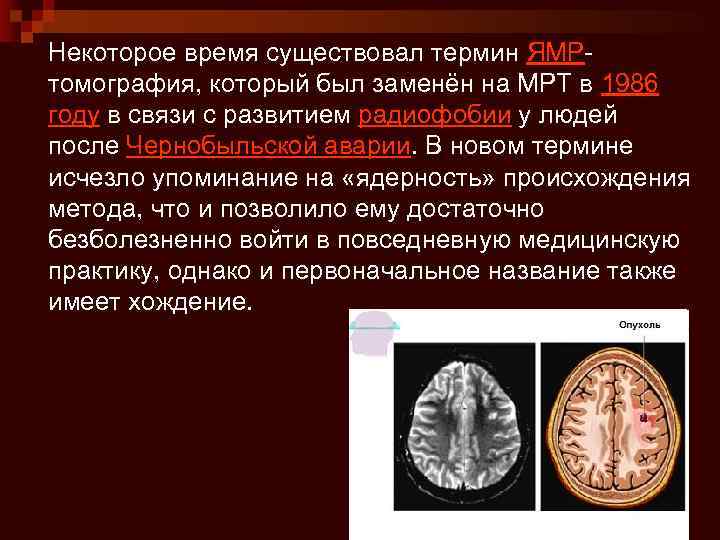 Некоторое время существовал термин ЯМР-томография, который был заменён на МРТ в 1986 году в связи с развитием радиофобии у людей после Чернобыльской аварии. В новом термине исчезло упоминание на «ядерность» происхождения метода, что и позволило ему достаточно безболезненно войти в повседневную медицинскую практику, однако и первоначальное название также имеет хождение.

Опухоль